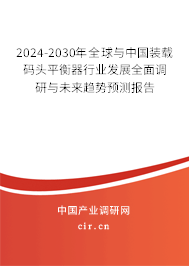 2024-2030年全球与中国装载码头平衡器行业发展全面调研与未来趋势预测报告

中国产业调研网

cir.cn